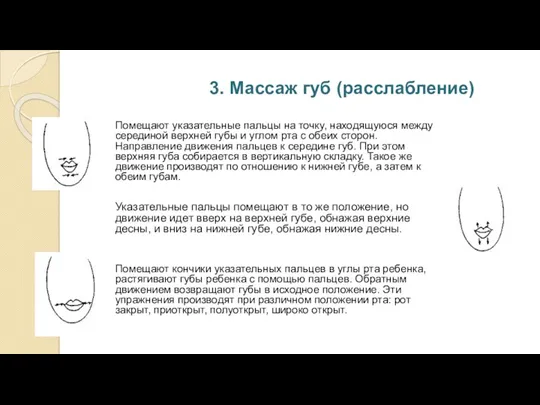 3. Массаж губ (расслабление)

Помещают указательные пальцы на точку, находящуюся между серединой верхней губы и углом рта с обеих сторон. Направление движения пальцев к середине губ. При этом верхняя губа собирается в вертикальную складку. Такое же движение производят по отношению к нижней губе, а затем к обеим губам.

Указательные пальцы помещают в то же положение, но движение идет вверх на верхней губе, обнажая верхние десны, и вниз на нижней губе, обнажая нижние десны.

Помещают кончики указательных пальцев в углы рта ребенка, растягивают губы ребенка с помощью пальцев. Обратным движением возвращают губы в исходное положение. Эти упражнения производят при различном положении рта: рот закрыт, приоткрыт, полуоткрыт, широко открыт.